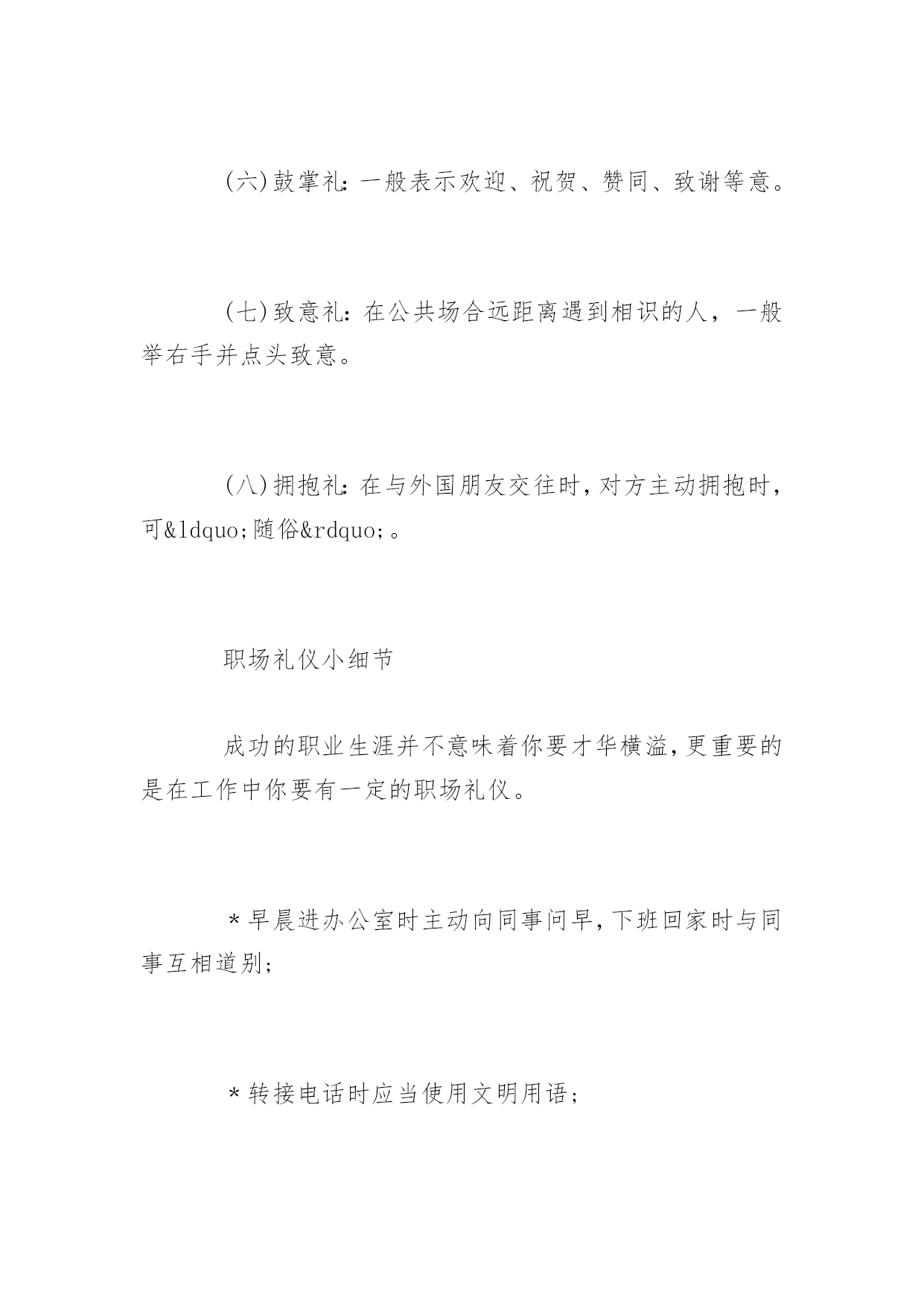 (六)鼓掌礼：一般表示欢迎、祝贺、赞同、致谢等意。

(七)致意礼：在公共场合远距离遇到相识的人，一般举右手并点头致意。

(八)拥抱礼：在与外国朋友交往时，对方主动拥抱时，可&ldquo;随俗&rdquo;。

职场礼仪小细节

成功的职业生涯并不意味着你要才华横溢，更重要的是在工作中你要有一定的职场礼仪。

＊早晨进办公室时主动向同事问早，下班回家时与同事互相道别；

＊转接电话时应当使用文明用语；